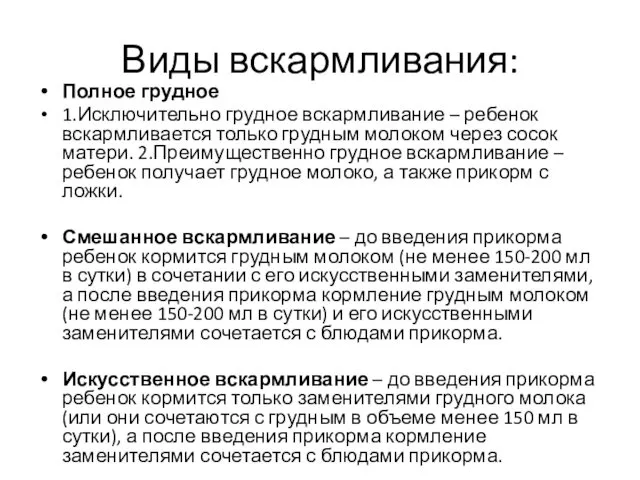 Виды вскармливания:

• Полное грудное

• 1.Исключительно грудное вскармливание – ребенок вскармливается только грудным молоком через сосок матери. 2.Преимущественно грудное вскармливание – ребенок получает грудное молоко, а также прикорм с ложки.

• Смешанное вскармливание – до введения прикорма ребенок кормится грудным молоком (не менее 150-200 мл в сутки) в сочетании с его искусственными заменителями, а после введения прикорма кормление грудным молоком (не менее 150-200 мл в сутки) и его искусственными заменителями сочетается с блюдами прикорма.

• Искусственное вскармливание – до введения прикорма ребенок кормится только заменителями грудного молока (или они сочетаются с грудным в объеме менее 150 мл в сутки), а после введения прикорма кормление заменителями сочетается с блюдами прикорма.